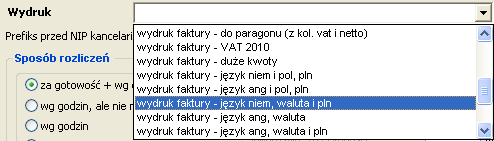 Wydruk

Prefiks przed NIP kancelari

Sposób rozliczeń

za gotowość + wg

wg godzin, ale nie n

wg godzin

wydruk faktury - do paragonu (z kol. vat i netto)
wydruk faktury - VAT 2010
wydruk faktury - duże kwoty
wydruk faktury - język niem i pol, pln
wydruk faktury - język ang i pol, pln
wydruk faktury - język niem, waluta i pln
wydruk faktury - język ang, waluta
wydruk faktury - język ang, waluta i pln